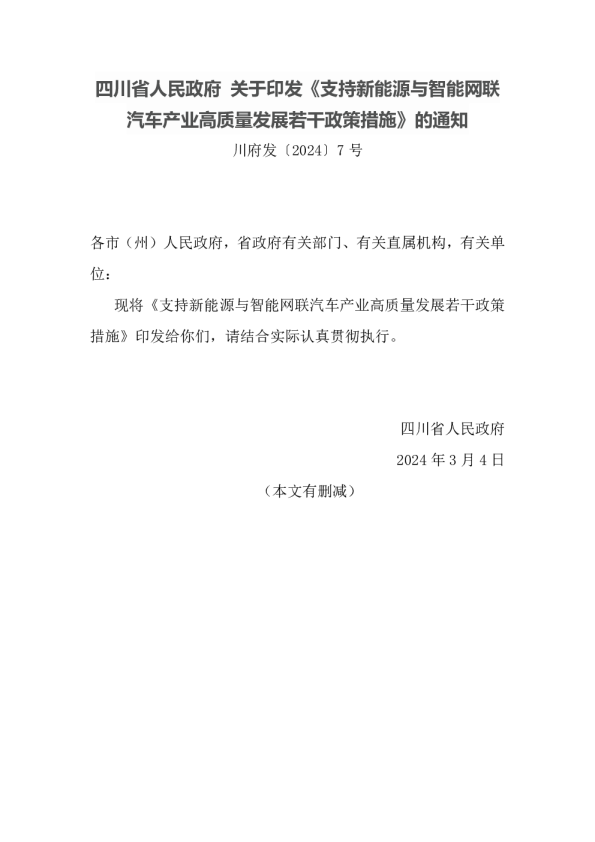 四川省人民政府 关于印发《支持新能源与智能网联汽车产业高质量发展若干政策措施》的通知

川府发〔2024〕7号

各市（州）人民政府，省政府有关部门、有关直属机构，有关单位：

现将《支持新能源与智能网联汽车产业高质量发展若干政策措施》印发给你们，请结合实际认真贯彻执行。

四川省人民政府

2024年3月4日

（本文有删减）